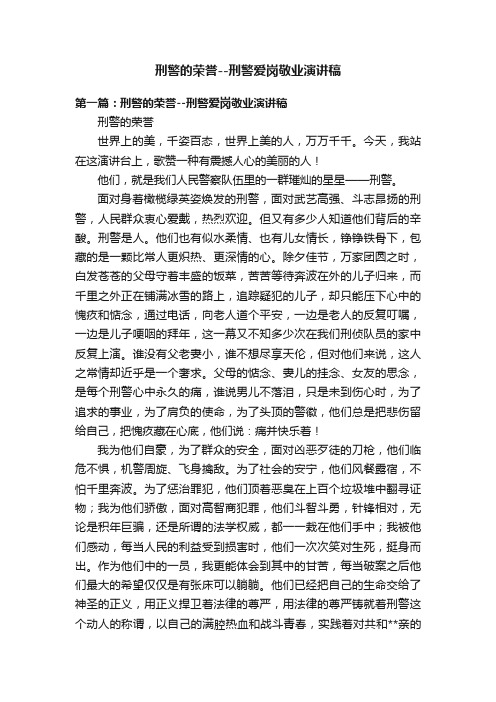 刑警的荣誉--刑警爱岗敬业演讲稿

第一篇：刑警的荣誉--刑警爱岗敬业演讲稿

刑警的荣誉

世界上的美，千姿百态，世界上美的人，万万千千。今天，我站在这演讲台上，歌赞一种有震撼人心的美丽的人！

他们，就是我们人民警察队伍里的一群璀灿的星星——刑警。

面对身着橄榄绿英姿焕发的刑警，面对武艺高强、斗志昂扬的刑警，人民群众衷心爱戴，热烈欢迎。但又有多少人知道他们背后的辛酸。刑警是人。他们也有似水柔情、也有儿女情长，铮铮铁骨下，包藏的是一颗比常人更炽热、更深情的心。除夕佳节，万家团圆之时，白发苍苍的父母守着丰盛的饭菜，苦苦等待奔波在外的儿子归来，而千里之外正在铺满冰雪的路上，追踪疑犯的儿子，却只能压下心中的愧疚和惦念，通过电话，向老人道个平安，一边是老人的反复叮嘱，一边是儿子哽咽的拜年，这一幕又不知多少次在我们刑侦队员的家中反复上演。谁没有父老妻小，谁不想尽享天伦，但对他们来说，这人之常情却近乎是一个奢求。父母的惦念、妻儿的挂念、女友的思念，是每个刑警心中永久的痛，谁说男儿不落泪，只是未到伤心时，为了追求的事业，为了肩负的使命，为了头顶的警徽，他们总是把悲伤留给自己，把愧疚藏在心底，他们说：痛并快乐着！

我为他们自豪，为了群众的安全，面对凶恶歹徒的刀枪，他们临危不惧，机警周旋、飞身擒敌。为了社会的安宁，他们风餐露宿，不怕千里奔波。为了惩治罪犯，他们顶着恶臭在上百个垃圾堆中翻寻证物；我为他们骄傲，面对高智商犯罪，他们斗智斗勇，针锋相对，无论是积年巨骗，还是所谓的法学权威，都一一栽在他们手中；我被他们感动，每当人民的利益受到损害时，他们一次次笑对生死，挺身而出。作为他们中的一员，我更能体会到其中的甘苦，每当破案之后他们最大的希望仅仅是有张床可以躺躺。他们已经把自己的生命交给了神圣的正义，用正义捍卫着法律的尊严，用法律的尊严铸就着刑警这个动人的称谓，以自己的满腔热血和战斗青春，实践着对共和**亲的